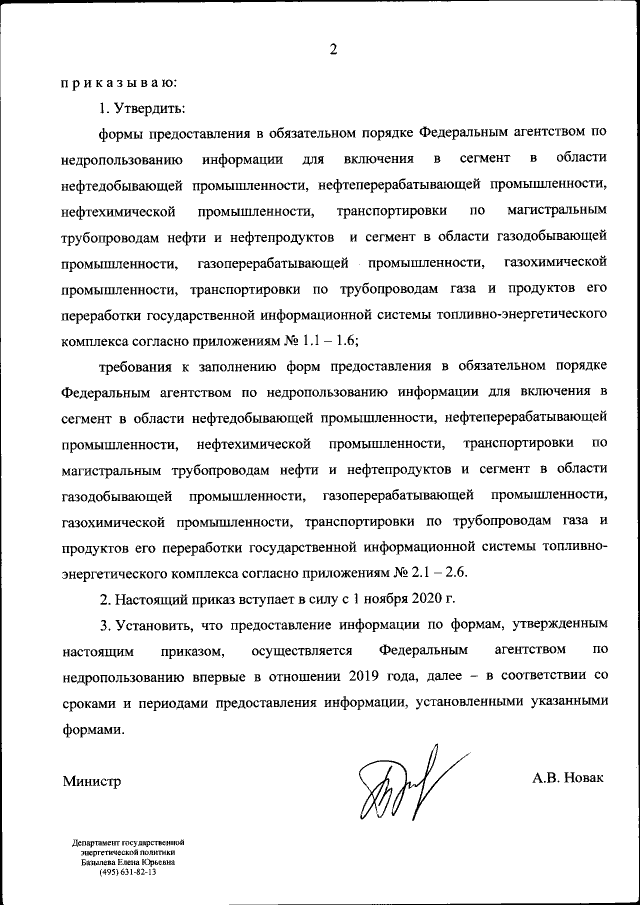 2

п р и к а з ы в а ю:

1. Утвердить:

формы предоставления в обязательном порядке Федеральным агентством по недропользованию информации для включения в сегмент в области нефтедобывающей промышленности, нефтеперерабатывающей промышленности, нефтехимической промышленности, транспортировки по магистральным трубопроводам нефти и нефтепродуктов и сегмент в области газодобывающей промышленности, газоперерабатывающей промышленности, газохимической промышленности, транспортировки по трубопроводам газа и продуктов его переработки государственной информационной системы топливно-энергетического комплекса согласно приложениям № 1.1 – 1.6;

требования к заполнению форм предоставления в обязательном порядке Федеральным агентством по недропользованию информации для включения в сегмент в области нефтедобывающей промышленности, нефтеперерабатывающей промышленности, нефтехимической промышленности, транспортировки по магистральным трубопроводам нефти и нефтепродуктов и сегмент в области газодобывающей промышленности, газоперерабатывающей промышленности, газохимической промышленности, транспортировки по трубопроводам газа и продуктов его переработки государственной информационной системы топливно-энергетического комплекса согласно приложениям № 2.1 – 2.6.

2. Настоящий приказ вступает в силу с 1 ноября 2020 г.

3. Установить, что предоставление информации по формам, утвержденным настоящим приказом, осуществляется Федеральным агентством по недропользованию впервые в отношении 2019 года, далее – в соответствии со сроками и периодами предоставления информации, установленными указанными формами.

Министр

А.В. Новак

Департамент государственной энергетической политики
Базылева Елена Юрьевна
(495) 631-82-13